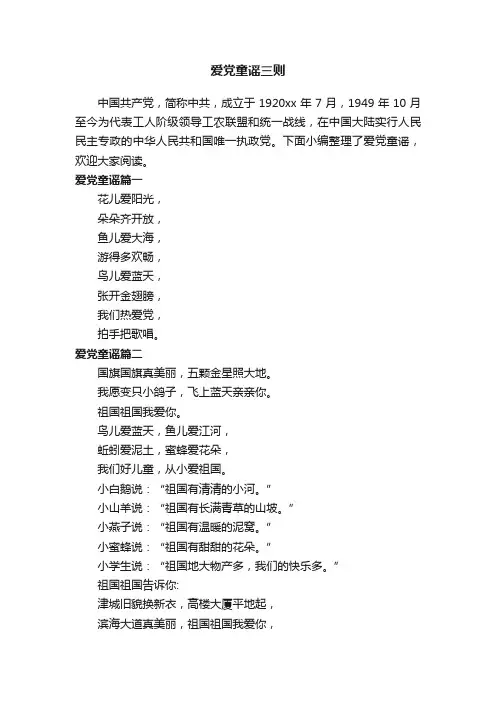 爱党童谣三则

中国共产党，简称中共，成立于 1920xx 年 7 月，1949 年 10 月至今为代表工人阶级领导工农联盟和统一战线，在中国大陆实行人民民主专政的中华人民共和国唯一执政党。下面小编整理了爱党童谣，欢迎大家阅读。

爱党童谣篇一

花儿爱阳光，
朵朵齐开放，
鱼儿爱大海，
游得多欢畅，
鸟儿爱蓝天，
张开金翅膀，
我们热爱党，
拍手把歌唱。

爱党童谣篇二

国旗国旗真美丽，五颗金星照大地。
我愿变只小鸽子，飞上蓝天亲亲你。
祖国祖国我爱你。
鸟儿爱蓝天，鱼儿爱江河，
蚯蚓爱泥土，蜜蜂爱花朵，
我们好儿童，从小爱祖国。
小白鹅说：“祖国有清清的小河。”
小山羊说：“祖国有长满青草的山坡。”
小燕子说：“祖国有温暖的泥窝。”
小蜜蜂说：“祖国有甜甜的花朵。”
小学生说：“祖国地大物产多，我们的快乐多。”
祖国祖国告诉你:
津城旧貌换新衣，高楼大厦平地起，
滨海大道真美丽，祖国祖国我爱你，